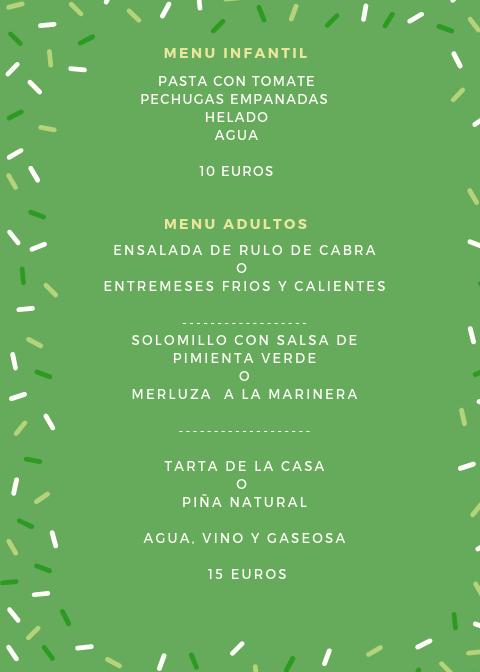 MENU INFANTIL

PASTA CON TOMATE
PECHUGAS EMPANADAS
HELADO
AGUA

10 EUROS

MENU ADULTOS

ENSALADA DE RULO DE CABRA
O
ENTREMESES FRIOS Y CALIENTES

------------------

SOLOMILLO CON SALSA DE PIMIENTA VERDE
O
MERLUZA A LA MARINERA

-------------------

TARTA DE LA CASA
O
PIÑA NATURAL

AGUA, VINO Y GASEOSA

15 EUROS